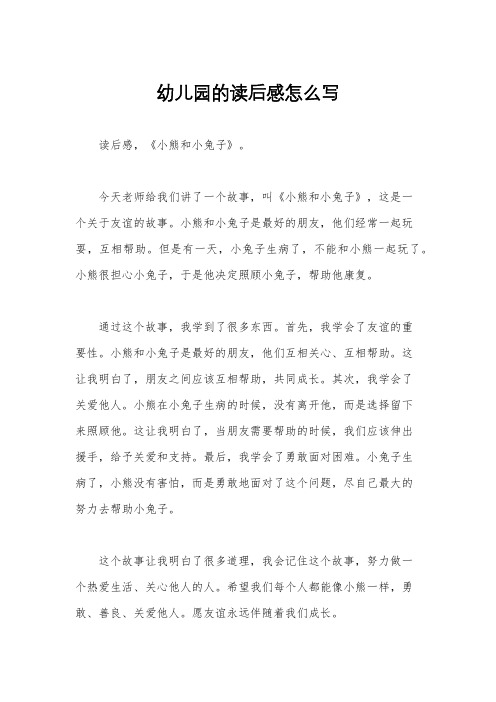 幼儿园的读后感怎么写

读后感，《小熊和小兔子》。

今天老师给我们讲了一个故事，叫《小熊和小兔子》，这是一个关于友谊的故事。小熊和小兔子是最好的朋友，他们经常一起玩耍，互相帮助。但是有一天，小兔子生病了，不能和小熊一起玩了。小熊很担心小兔子，于是他决定照顾小兔子，帮助他康复。

通过这个故事，我学到了很多东西。首先，我学会了友谊的重要性。小熊和小兔子是最好的朋友，他们互相关心、互相帮助。这让我明白了，朋友之间应该互相帮助，共同成长。其次，我学会了关爱他人。小熊在小兔子生病的时候，没有离开他，而是选择留下来照顾他。这让我明白了，当朋友需要帮助的时候，我们应该伸出援手，给予关爱和支持。最后，我学会了勇敢面对困难。小兔子生病了，小熊没有害怕，而是勇敢地面对了这个问题，尽自己最大的努力去帮助小兔子。

这个故事让我明白了很多道理，我会记住这个故事，努力做一个热爱生活、关心他人的人。希望我们每个人都能像小熊一样，勇敢、善良、关爱他人。愿友谊永远伴随着我们成长。